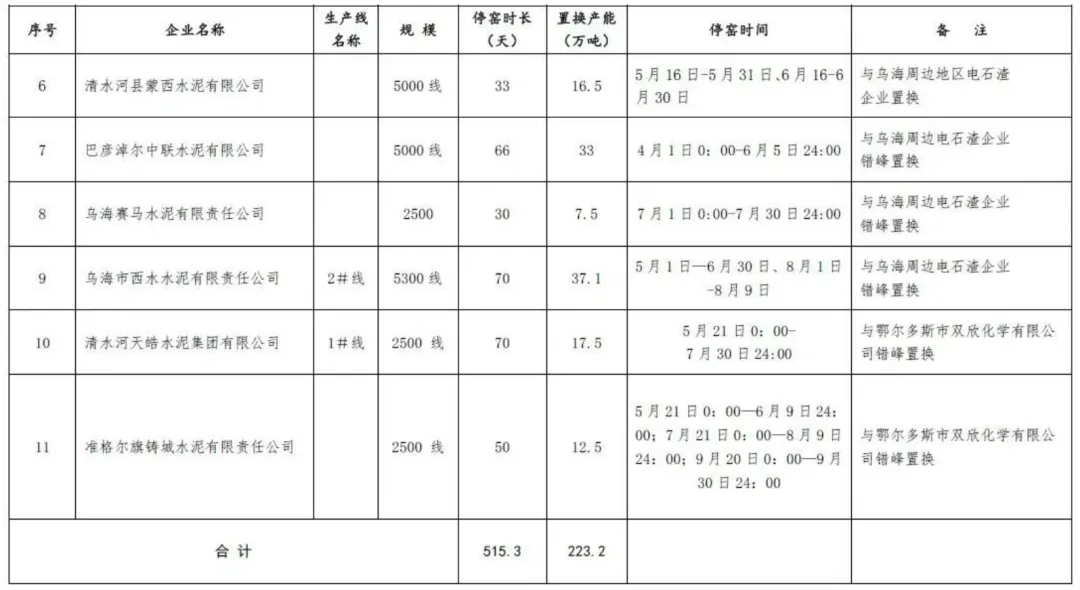 | 序号 | 企业名称 | 生产线名称 | 规 模 | 停窑时长（天） | 置换产能（万吨） | 停窑时间 | 备 注 |
|---|---|---|---|---|---|---|---|
| 6 | 清水河县蒙西水泥有限公司 | | 5000 线 | 33 | 16.5 | 5月16日-5月31日、6月16-6月30日 | 与乌海周边地区电石渣企业置换 |
| 7 | 巴彦淖尔中联水泥有限公司 | | 5000 线 | 66 | 33 | 4月1日0：00-6月5日24:00 | 与乌海周边电石渣企业错峰置换 |
| 8 | 乌海赛马水泥有限责任公司 | | 2500 | 30 | 7.5 | 7月1日0:00-7月30日24:00 | 与乌海周边电石渣企业错峰置换 |
| 9 | 乌海市西水水泥有限责任公司 | 2#线 | 5300 线 | 70 | 37.1 | 5月1日—6月30日、8月1日-8月9日 | 与乌海周边电石渣企业错峰置换 |
| 10 | 清水河天皓水泥集团有限公司 | 1#线 | 2500 线 | 70 | 17.5 | 5月21日0：00-7月30日24:00 | 与鄂尔多斯市双欣化学有限公司错峰置换 |
| 11 | 准格尔旗铸城水泥有限责任公司 | | 2500 线 | 50 | 12.5 | 5月21日0：00—6月9日24：00；7月21日0：00—8月9日24：00；9月20日0：00—9月30日24：00 | 与鄂尔多斯市双欣化学有限公司错峰置换 |
| 合 计 | | | | 515.3 | 223.2 | | |